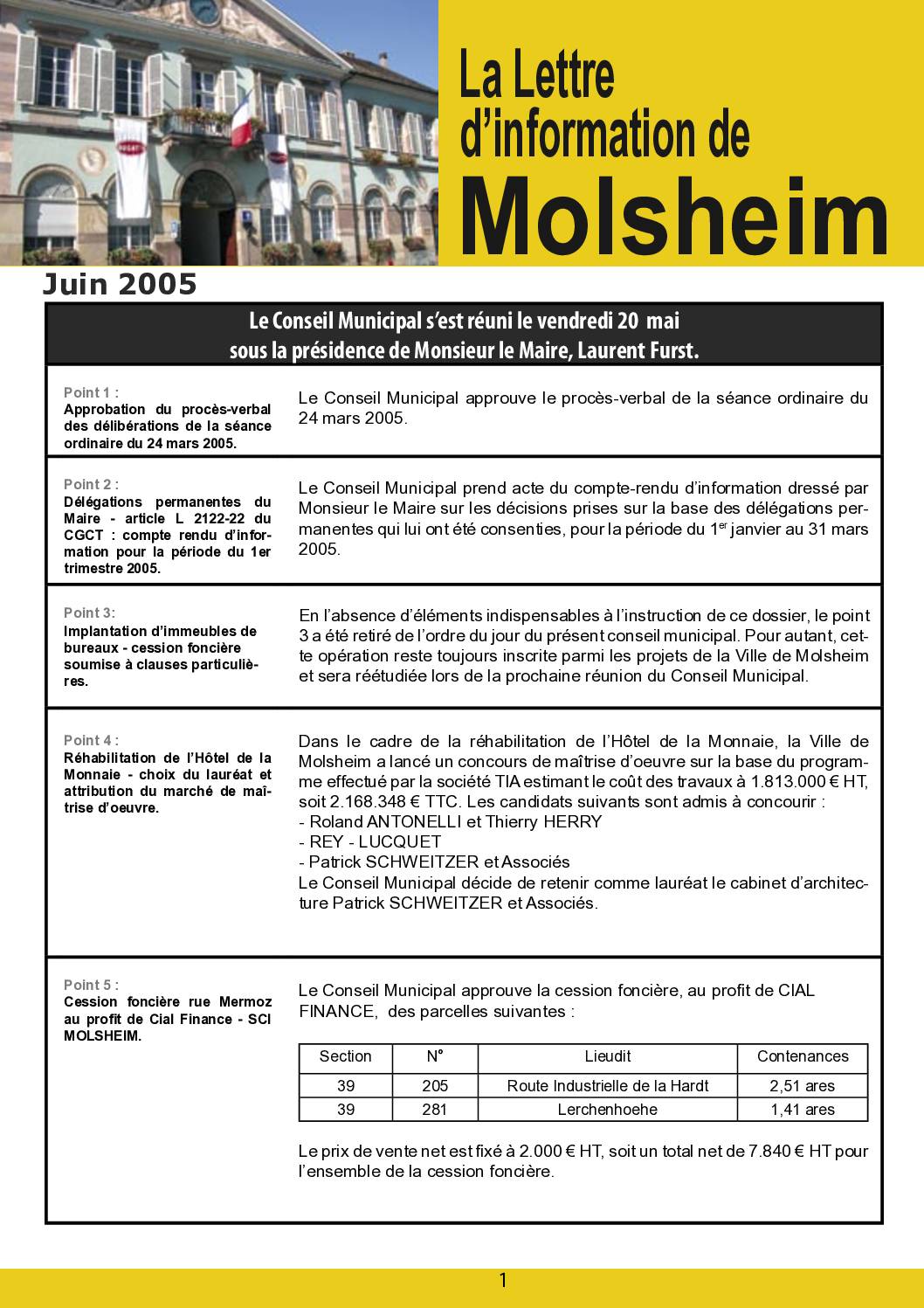 La Lettre d'information de
Molsheim

Juin 2005

Le Conseil Municipal s'est réuni le vendredi 20 mai sous la présidence de Monsieur le Maire, Laurent Furst.

Point 1 :
Approbation du procès-verbal des délibérations de la séance ordinaire du 24 mars 2005.

Le Conseil Municipal approuve le procès-verbal de la séance ordinaire du 24 mars 2005.

Point 2 :
Délégations permanentes du Maire - article L 2122-22 du CGCT : compte rendu d'information pour la période du 1er trimestre 2005.

Le Conseil Municipal prend acte du compte-rendu d'information dressé par Monsieur le Maire sur les décisions prises sur la base des délégations permanentes qui lui ont été consenties, pour la période du 1$^{er}$ janvier au 31 mars 2005.

Point 3:
Implantation d'immeubles de bureaux - cession foncière soumise à clauses particulières.

En l'absence d'éléments indispensables à l'instruction de ce dossier, le point 3 a été retiré de l'ordre du jour du présent conseil municipal. Pour autant, cette opération reste toujours inscrite parmi les projets de la Ville de Molsheim et sera réétudiée lors de la prochaine réunion du Conseil Municipal.

Point 4 :
Réhabilitation de l'Hôtel de la Monnaie - choix du lauréat et attribution du marché de maîtrise d'oeuvre.

Dans le cadre de la réhabilitation de l'Hôtel de la Monnaie, la Ville de Molsheim a lancé un concours de maîtrise d'oeuvre sur la base du programme effectué par la société TIA estimant le coût des travaux à 1.813.000 € HT, soit 2.168.348 € TTC. Les candidats suivants sont admis à concourir :
- Roland ANTONELLI et Thierry HERRY
- REY - LUCQUET
- Patrick SCHWEITZER et Associés
Le Conseil Municipal décide de retenir comme lauréat le cabinet d'architecture Patrick SCHWEITZER et Associés.

Point 5 :
Cession foncière rue Mermoz au profit de Cial Finance - SCI MOLSHEIM.

Le Conseil Municipal approuve la cession foncière, au profit de CIAL FINANCE, des parcelles suivantes :

| Section | N° | Lieudit | Contenances |
|---|---|---|---|
| 39 | 205 | Route Industrielle de la Hardt | 2,51 ares |
| 39 | 281 | Lerchenhoehe | 1,41 ares |

Le prix de vente net est fixé à 2.000 € HT, soit un total net de 7.840 € HT pour l'ensemble de la cession foncière.

1